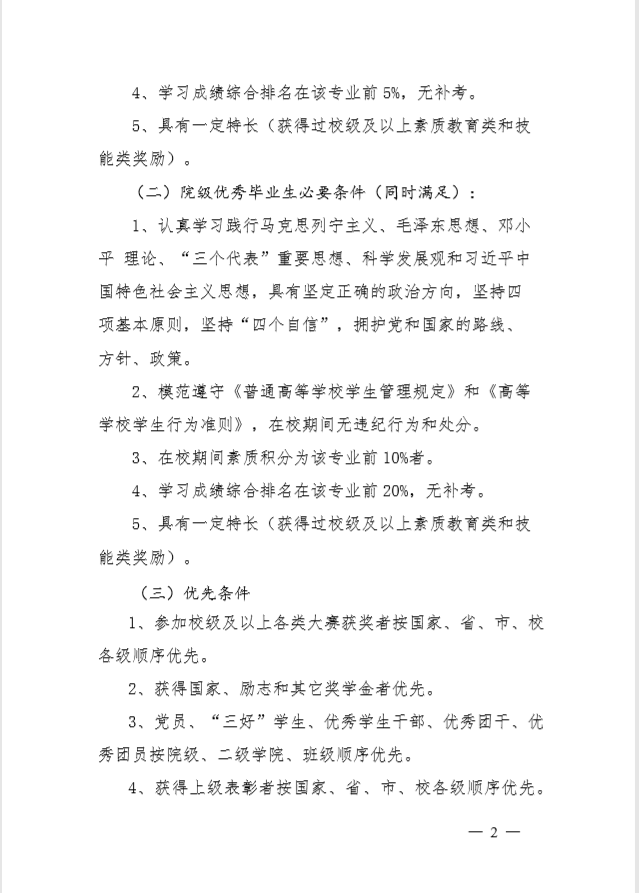 4、学习成绩综合排名在该专业前 5%，无补考。

5、具有一定特长（获得过校级及以上素质教育类和技能类奖励）。

（二）院级优秀毕业生必要条件（同时满足）：

1、认真学习践行马克思列宁主义、毛泽东思想、邓小平 理论、“三个代表”重要思想、科学发展观和习近平中国特色社会主义思想，具有坚定正确的政治方向，坚持四项基本原则，坚持“四个自信”，拥护党和国家的路线、方针、政策。

2、模范遵守《普通高等学校学生管理规定》和《高等学校学生行为准则》，在校期间无违纪行为和处分。

3、在校期间素质积分为该专业前 10%者。

4、学习成绩综合排名在该专业前 20%，无补考。

5、具有一定特长（获得过校级及以上素质教育类和技能类奖励）。

（三）优先条件

1、参加校级及以上各类大赛获奖者按国家、省、市、校各级顺序优先。

2、获得国家、励志和其它奖学金者优先。

3、党员、“三好”学生、优秀学生干部、优秀团干、优秀团员按院级、二级学院、班级顺序优先。

4、获得上级表彰者按国家、省、市、校各级顺序优先。

— 2 —